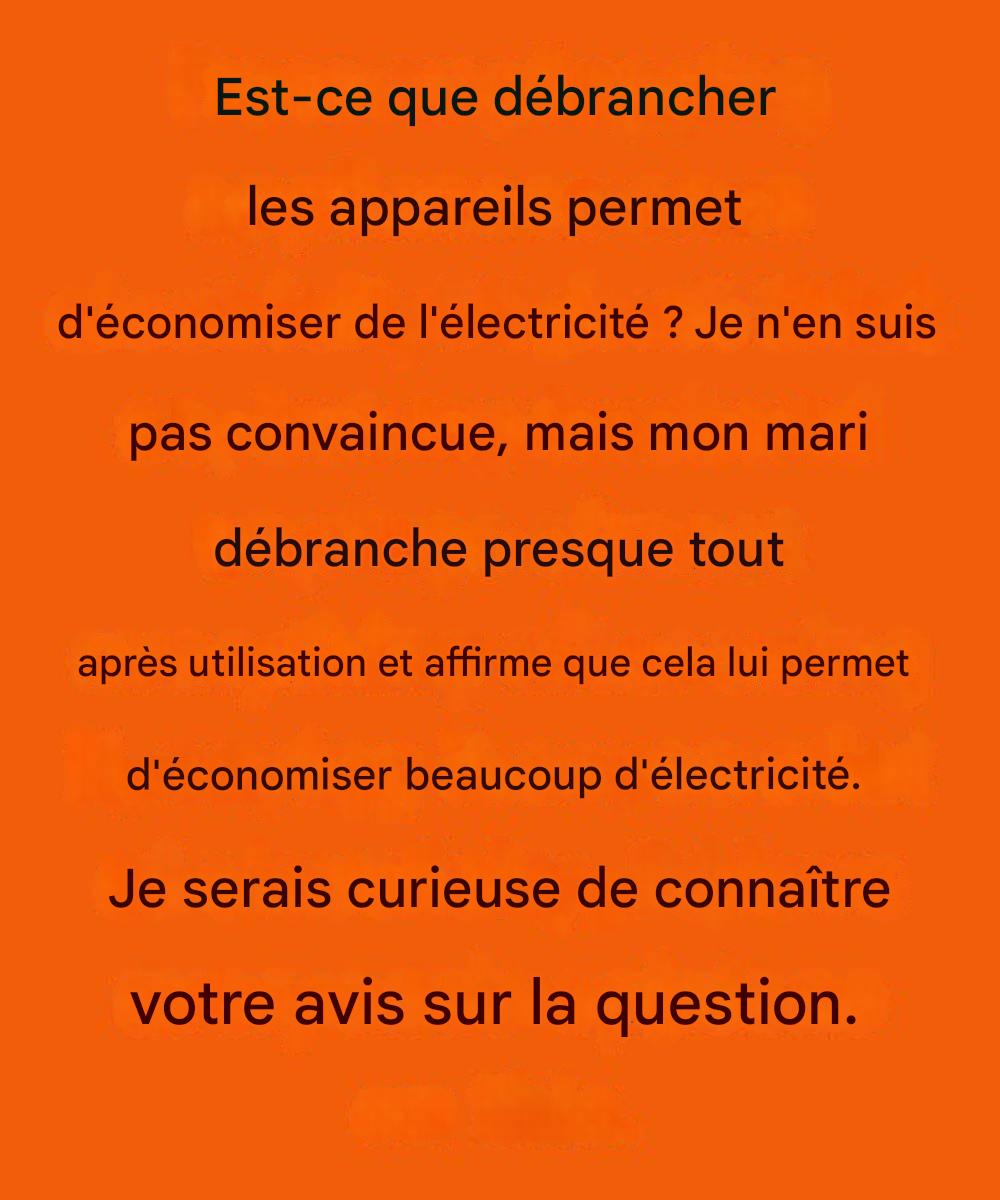 Est-ce que débrancher les appareils permet d'économiser de l'électricité ? Je n'en suis pas convaincue, mais mon mari débranche presque tout après utilisation et affirme que cela lui permet d'économiser beaucoup d'électricité. Je serais curieuse de connaître votre avis sur la question.